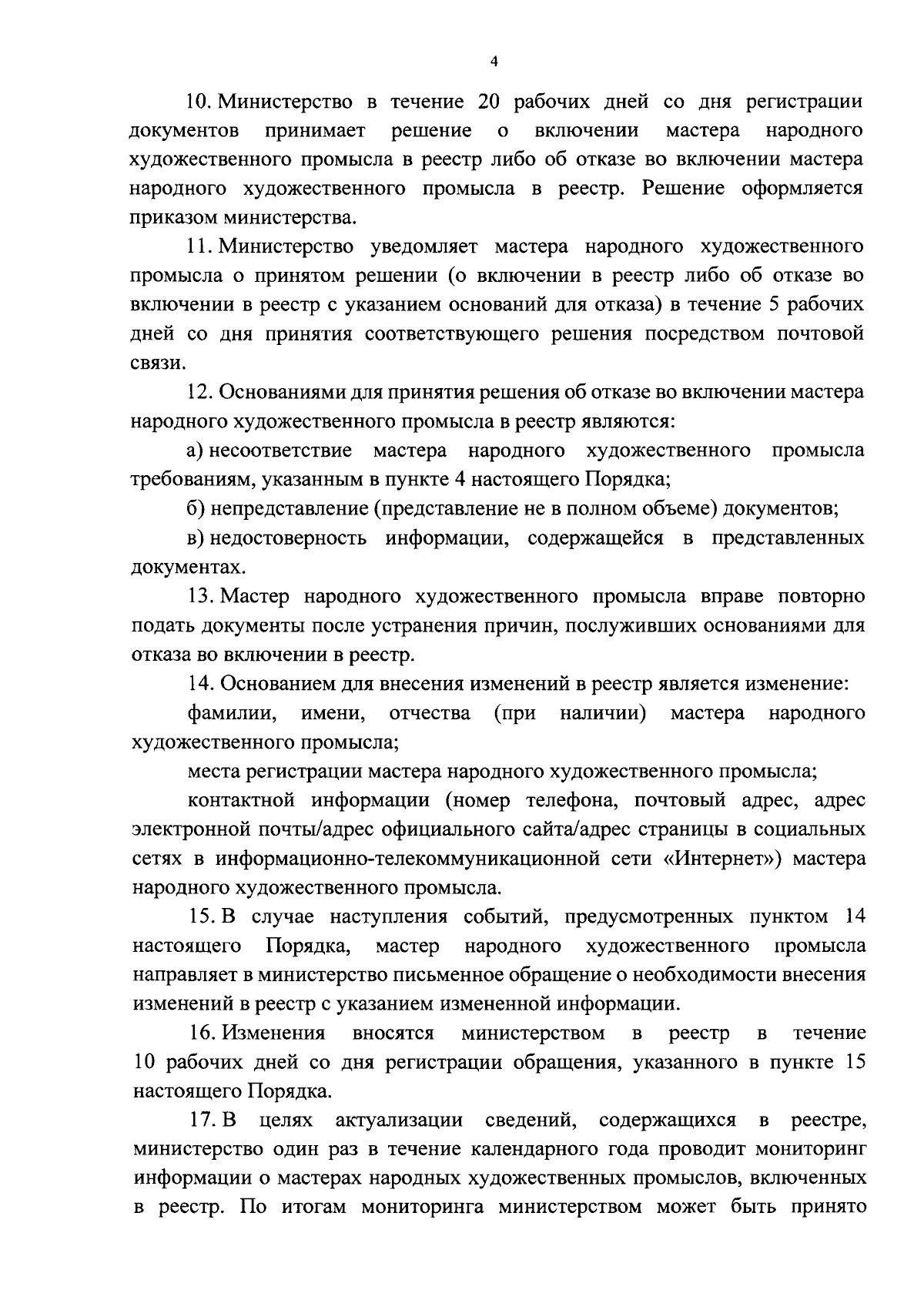 4

10. Министерство в течение 20 рабочих дней со дня регистрации документов принимает решение о включении мастера народного художественного промысла в реестр либо об отказе во включении мастера народного художественного промысла в реестр. Решение оформляется приказом министерства.

11. Министерство уведомляет мастера народного художественного промысла о принятом решении (о включении в реестр либо об отказе во включении в реестр с указанием оснований для отказа) в течение 5 рабочих дней со дня принятия соответствующего решения посредством почтовой связи.

12. Основаниями для принятия решения об отказе во включении мастера народного художественного промысла в реестр являются:

а) несоответствие мастера народного художественного промысла требованиям, указанным в пункте 4 настоящего Порядка;

б) непредставление (представление не в полном объеме) документов;

в) недостоверность информации, содержащейся в представленных документах.

13. Мастер народного художественного промысла вправе повторно подать документы после устранения причин, послуживших основаниями для отказа во включении в реестр.

14. Основанием для внесения изменений в реестр является изменение:

фамилии, имени, отчества (при наличии) мастера народного художественного промысла;

места регистрации мастера народного художественного промысла;

контактной информации (номер телефона, почтовый адрес, адрес электронной почты/адрес официального сайта/адрес страницы в социальных сетях в информационно-телекоммуникационной сети «Интернет») мастера народного художественного промысла.

15. В случае наступления событий, предусмотренных пунктом 14 настоящего Порядка, мастер народного художественного промысла направляет в министерство письменное обращение о необходимости внесения изменений в реестр с указанием измененной информации.

16. Изменения вносятся министерством в реестр в течение 10 рабочих дней со дня регистрации обращения, указанного в пункте 15 настоящего Порядка.

17. В целях актуализации сведений, содержащихся в реестре, министерство один раз в течение календарного года проводит мониторинг информации о мастерах народных художественных промыслов, включенных в реестр. По итогам мониторинга министерством может быть принято